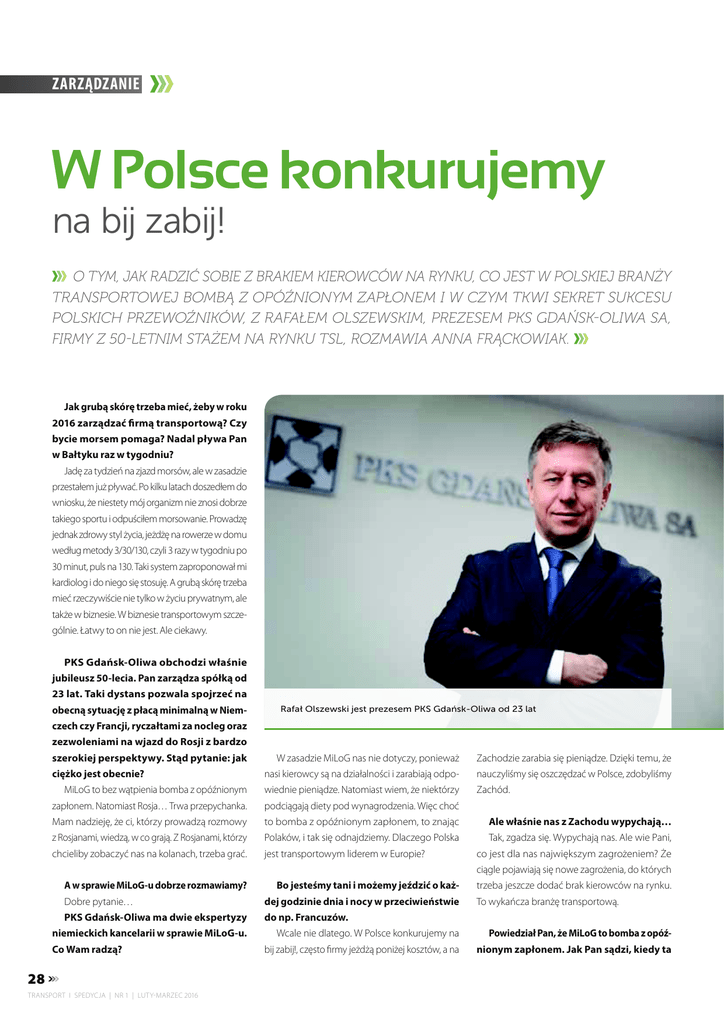 ZARZĄDZANIE

W Polsce konkurujemy

na bij zabij!

O TYM, JAK RADZIĆ SOBIE Z BRAKIEM KIEROWCÓW NA RYNKU, CO JEST W POLSKIEJ BRANŻY TRANSPORTOWEJ BOMBĄ Z OPÓŹNIONYM ZAPŁONEM I W CZYM TKWI SEKRET SUKCESU POLSKICH PRZEWOŹNIKÓW, Z RAFAŁEM OLSZEWSKIM, PREZESEM PKS GDAŃSK-OLIWA SA, FIRMY Z 50-LETNIM STAŻEM NA RYNKU TSL, ROZMAWIA ANNA FRĄCKOWIAK.

Jak grubą skórę trzeba mieć, żeby w roku 2016 zarządzać firmą transportową? Czy bycie morsem pomaga? Nadal pływa Pan w Bałtyku raz w tygodniu?

Jadę za tydzień na zjazd morsów, ale w zasadzie przestałem już pływać. Po kilku latach doszedłem do wniosku, że niestety mój organizm nie znosi dobrze takiego sportu i odpuściłem morsowanie. Prowadzę jednak zdrowy styl życia, jeżdżę na rowerze w domu według metody 3/30/130, czyli 3 razy w tygodniu po 30 minut, puls na 130. Taki system zaproponował mi kardiolog i do niego się stosuję. A grubą skórę trzeba mieć rzeczywiście nie tylko w życiu prywatnym, ale także w biznesie. W biznesie transportowym szczególnie. Łatwy to on nie jest. Ale ciekawy.

PKS Gdańsk-Oliwa obchodzi właśnie jubileusz 50-lecia. Pan zarządza spółką od 23 lat. Taki dystans pozwala spojrzeć na obecną sytuację z płacą minimalną w Niemczech czy Francji, ryczałtami za nocleg oraz zezwoleniami na wjazd do Rosji z bardzo szerokiej perspektywy. Stąd pytanie: jak ciężko jest obecnie?

MiLoG to bez wątpienia bomba z opóźnionym zapłonem. Natomiast Rosja… Trwa przepychanka. Mam nadzieję, że ci, którzy prowadzą rozmowy z Rosjanami, wiedzą, w co grają. Z Rosjanami, którzy chcieliby zobaczyć nas na kolanach, trzeba grać.

A w sprawie MiLoG-u dobrze rozmawiamy?

Dobre pytanie…

PKS Gdańsk-Oliwa ma dwie ekspertyzy niemieckich kancelarii w sprawie MiLoG-u. Co Wam radzą?

PKS GDAŃSK-OLIWA SA

Rafał Olszewski jest prezesem PKS Gdańsk-Oliwa od 23 lat

W zasadzie MiLoG nas nie dotyczy, ponieważ nasi kierowcy są na działalności i zarabiają odpowiednie pieniądze. Natomiast wiem, że niektórzy podciągają diety pod wynagrodzenia. Więc choć to bomba z opóźnionym zapłonem, to znając Polaków, i tak się odnajdziemy. Dlaczego Polska jest transportowym liderem w Europie?

Bo jesteśmy tani i możemy jeździć o każdej godzinie dnia i nocy w przeciwieństwie do np. Francuzów.

Wcale nie dlatego. W Polsce konkurujemy na bij zabij!, często firmy jeżdżą poniżej kosztów, a na Zachodzie zarabia się pieniądze. Dzięki temu, że nauczyliśmy się oszczędzać w Polsce, zdobyliśmy Zachód.

Ale właśnie nas z Zachodu wypychają…

Tak, zgadza się. Wypychają nas. Ale wie Pani, co jest dla nas największym zagrożeniem? Że ciągle pojawiają się nowe zagrożenia, do których trzeba jeszcze dodać brak kierowców na rynku. To wykańcza branżę transportową.

Powiedział Pan, że MiLoG to bomba z opóźnionym zapłonem. Jak Pan sądzi, kiedy ta

28

TRANSPORT I SPEDYCJA | NR 1 | LUTY-MARZEC 2016